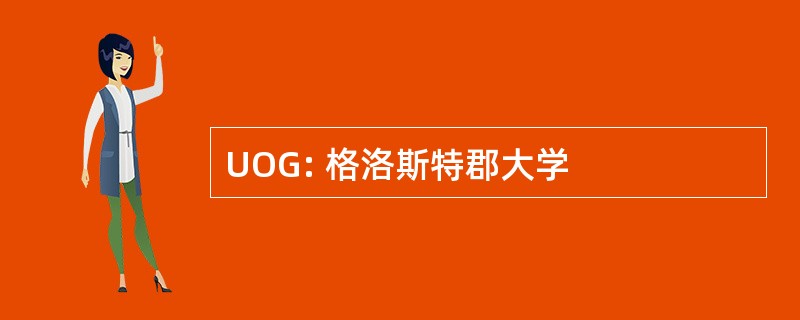 UOG: 格洛斯特郡大学